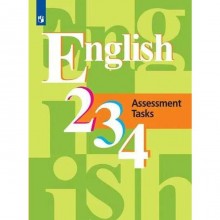 English

2 3 4

Assessment Tasks